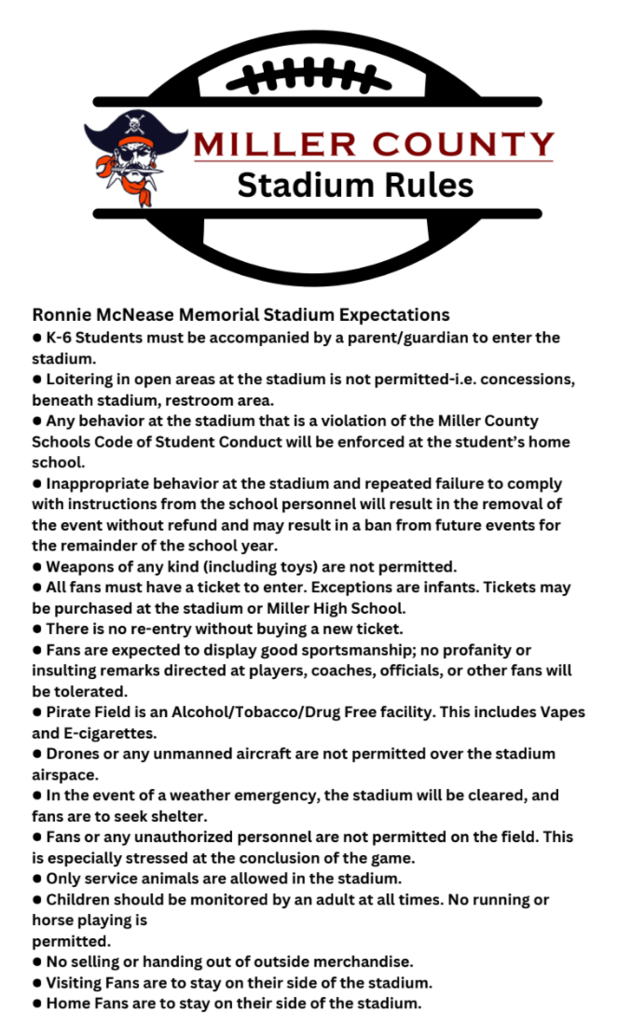 MILLER COUNTY
Stadium Rules

Ronnie McNease Memorial Stadium Expectations
● K-6 Students must be accompanied by a parent/guardian to enter the stadium.
● Loitering in open areas at the stadium is not permitted-i.e. concessions, beneath stadium, restroom area.
● Any behavior at the stadium that is a violation of the Miller County Schools Code of Student Conduct will be enforced at the student's home school.
● Inappropriate behavior at the stadium and repeated failure to comply with instructions from the school personnel will result in the removal of the event without refund and may result in a ban from future events for the remainder of the school year.
● Weapons of any kind (including toys) are not permitted.
● All fans must have a ticket to enter. Exceptions are infants. Tickets may be purchased at the stadium or Miller High School.
● There is no re-entry without buying a new ticket.
● Fans are expected to display good sportsmanship; no profanity or insulting remarks directed at players, coaches, officials, or other fans will be tolerated.
● Pirate Field is an Alcohol/Tobacco/Drug Free facility. This includes Vapes and E-cigarettes.
● Drones or any unmanned aircraft are not permitted over the stadium airspace.
● In the event of a weather emergency, the stadium will be cleared, and fans are to seek shelter.
● Fans or any unauthorized personnel are not permitted on the field. This is especially stressed at the conclusion of the game.
● Only service animals are allowed in the stadium.
● Children should be monitored by an adult at all times. No running or horse playing is
permitted.
● No selling or handing out of outside merchandise.
● Visiting Fans are to stay on their side of the stadium.
● Home Fans are to stay on their side of the stadium.